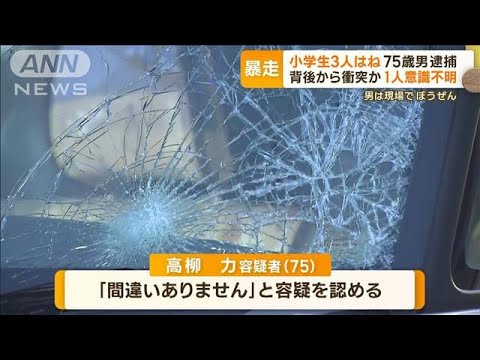 ANN NEWS

暴走 小学生3人はね 75歳男逮捕
背後から衝突か 1人意識不明

男は現場で ぼうぜん

高柳 力 容疑者(75)

「間違いありません」と容疑を認める